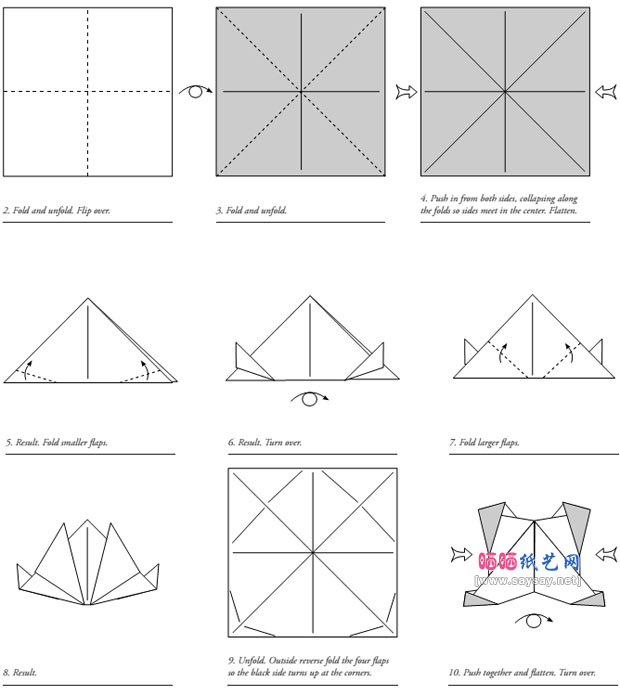 2. Fold and unfold. Flip over.

3. Fold and unfold.

4. Push in from both sides, collapsing along the folds so sides meet in the center. Flatten.

5. Result. Fold smaller flaps.

6. Result. Turn over.

7. Fold larger flaps.

8. Result.

9. Unfold. Outside reverse fold the four flaps so the black side turns up at the corners.

晒晒纸艺网
[www.saysay.net]

10. Push together and flatten. Turn over.